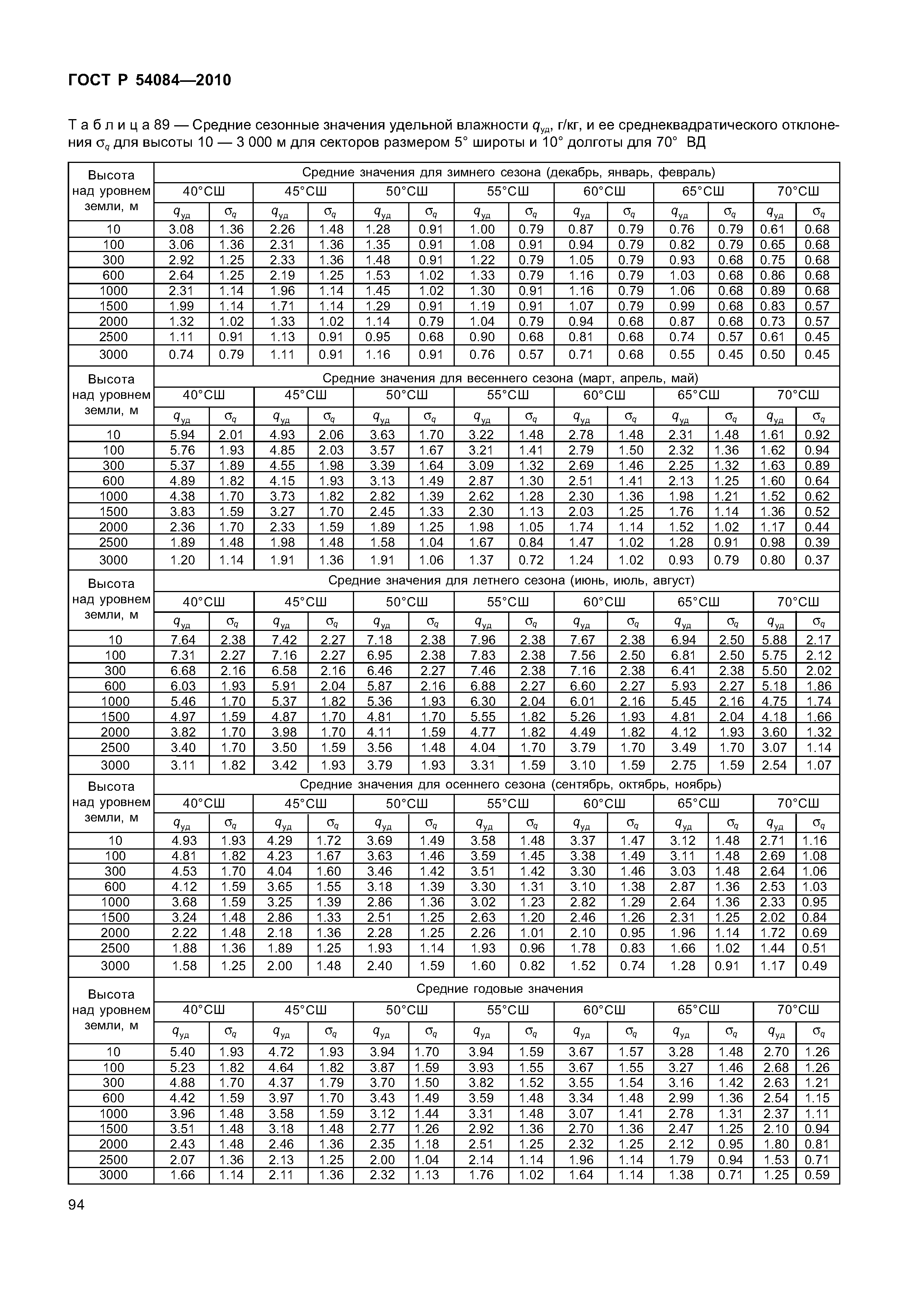 ГОСТ Р 54084—2010

Т а б л и ц а 89 — Средние сезонные значения удельной влажности $q_{уд}$, г/кг, и ее среднеквадратического отклонения $\sigma_q$ для высоты 10 — 3 000 м для секторов размером 5° широты и 10° долготы для 70° ВД

| Высота над уровнем земли, м | Средние значения для зимнего сезона (декабрь, январь, февраль) | | | | | | | | | | | | | |
|---|---|---|---|---|---|---|---|---|---|---|---|---|---|---|
| | 40°СШ | | 45°СШ | | 50°СШ | | 55°СШ | | 60°СШ | | 65°СШ | | 70°СШ | |
| | $q_{уд}$ | $\sigma_q$ | $q_{уд}$ | $\sigma_q$ | $q_{уд}$ | $\sigma_q$ | $q_{уд}$ | $\sigma_q$ | $q_{уд}$ | $\sigma_q$ | $q_{уд}$ | $\sigma_q$ | $q_{уд}$ | $\sigma_q$ |
| 10 | 3.08 | 1.36 | 2.26 | 1.48 | 1.28 | 0.91 | 1.00 | 0.79 | 0.87 | 0.79 | 0.76 | 0.79 | 0.61 | 0.68 |
| 100 | 3.06 | 1.36 | 2.31 | 1.36 | 1.35 | 0.91 | 1.08 | 0.91 | 0.94 | 0.79 | 0.82 | 0.79 | 0.65 | 0.68 |
| 300 | 2.92 | 1.25 | 2.33 | 1.36 | 1.48 | 0.91 | 1.22 | 0.79 | 1.05 | 0.79 | 0.93 | 0.68 | 0.75 | 0.68 |
| 600 | 2.64 | 1.25 | 2.19 | 1.25 | 1.53 | 1.02 | 1.33 | 0.79 | 1.16 | 0.79 | 1.03 | 0.68 | 0.86 | 0.68 |
| 1000 | 2.31 | 1.14 | 1.96 | 1.14 | 1.45 | 1.02 | 1.30 | 0.91 | 1.16 | 0.79 | 1.06 | 0.68 | 0.89 | 0.68 |
| 1500 | 1.99 | 1.14 | 1.71 | 1.14 | 1.29 | 0.91 | 1.19 | 0.91 | 1.07 | 0.79 | 0.99 | 0.68 | 0.83 | 0.57 |
| 2000 | 1.32 | 1.02 | 1.33 | 1.02 | 1.14 | 0.79 | 1.04 | 0.79 | 0.94 | 0.68 | 0.87 | 0.68 | 0.73 | 0.57 |
| 2500 | 1.11 | 0.91 | 1.13 | 0.91 | 0.95 | 0.68 | 0.90 | 0.68 | 0.81 | 0.68 | 0.74 | 0.57 | 0.61 | 0.45 |
| 3000 | 0.74 | 0.79 | 1.11 | 0.91 | 1.16 | 0.91 | 0.76 | 0.57 | 0.71 | 0.68 | 0.55 | 0.45 | 0.50 | 0.45 |
| Высота над уровнем земли, м | Средние значения для весеннего сезона (март, апрель, май) | | | | | | | | | | | | | |
| | 40°СШ | | 45°СШ | | 50°СШ | | 55°СШ | | 60°СШ | | 65°СШ | | 70°СШ | |
| | $q_{уд}$ | $\sigma_q$ | $q_{уд}$ | $\sigma_q$ | $q_{уд}$ | $\sigma_q$ | $q_{уд}$ | $\sigma_q$ | $q_{уд}$ | $\sigma_q$ | $q_{уд}$ | $\sigma_q$ | $q_{уд}$ | $\sigma_q$ |
| 10 | 5.94 | 2.01 | 4.93 | 2.06 | 3.63 | 1.70 | 3.22 | 1.48 | 2.78 | 1.48 | 2.31 | 1.48 | 1.61 | 0.92 |
| 100 | 5.76 | 1.93 | 4.85 | 2.03 | 3.57 | 1.67 | 3.21 | 1.41 | 2.79 | 1.50 | 2.32 | 1.36 | 1.62 | 0.94 |
| 300 | 5.37 | 1.89 | 4.55 | 1.98 | 3.39 | 1.64 | 3.09 | 1.32 | 2.69 | 1.46 | 2.25 | 1.32 | 1.63 | 0.89 |
| 600 | 4.89 | 1.82 | 4.15 | 1.93 | 3.13 | 1.49 | 2.87 | 1.30 | 2.51 | 1.41 | 2.13 | 1.25 | 1.60 | 0.64 |
| 1000 | 4.38 | 1.70 | 3.73 | 1.82 | 2.82 | 1.39 | 2.62 | 1.28 | 2.30 | 1.36 | 1.98 | 1.21 | 1.52 | 0.62 |
| 1500 | 3.83 | 1.59 | 3.27 | 1.70 | 2.45 | 1.33 | 2.30 | 1.13 | 2.03 | 1.25 | 1.76 | 1.14 | 1.36 | 0.52 |
| 2000 | 2.36 | 1.70 | 2.33 | 1.59 | 1.89 | 1.25 | 1.98 | 1.05 | 1.74 | 1.14 | 1.52 | 1.02 | 1.17 | 0.44 |
| 2500 | 1.89 | 1.48 | 1.98 | 1.48 | 1.58 | 1.04 | 1.67 | 0.84 | 1.47 | 1.02 | 1.28 | 0.91 | 0.98 | 0.39 |
| 3000 | 1.20 | 1.14 | 1.91 | 1.36 | 1.91 | 1.06 | 1.37 | 0.72 | 1.24 | 1.02 | 0.93 | 0.79 | 0.80 | 0.37 |
| Высота над уровнем земли, м | Средние значения для летнего сезона (июнь, июль, август) | | | | | | | | | | | | | |
| | 40°СШ | | 45°СШ | | 50°СШ | | 55°СШ | | 60°СШ | | 65°СШ | | 70°СШ | |
| | $q_{уд}$ | $\sigma_q$ | $q_{уд}$ | $\sigma_q$ | $q_{уд}$ | $\sigma_q$ | $q_{уд}$ | $\sigma_q$ | $q_{уд}$ | $\sigma_q$ | $q_{уд}$ | $\sigma_q$ | $q_{уд}$ | $\sigma_q$ |
| 10 | 7.64 | 2.38 | 7.42 | 2.27 | 7.18 | 2.38 | 7.96 | 2.38 | 7.67 | 2.38 | 6.94 | 2.50 | 5.88 | 2.17 |
| 100 | 7.31 | 2.27 | 7.16 | 2.27 | 6.95 | 2.38 | 7.83 | 2.38 | 7.56 | 2.50 | 6.81 | 2.50 | 5.75 | 2.12 |
| 300 | 6.68 | 2.16 | 6.58 | 2.16 | 6.46 | 2.27 | 7.46 | 2.38 | 7.16 | 2.38 | 6.41 | 2.38 | 5.50 | 2.02 |
| 600 | 6.03 | 1.93 | 5.91 | 2.04 | 5.87 | 2.16 | 6.88 | 2.27 | 6.60 | 2.27 | 5.93 | 2.27 | 5.18 | 1.86 |
| 1000 | 5.46 | 1.70 | 5.37 | 1.82 | 5.36 | 1.93 | 6.30 | 2.04 | 6.01 | 2.16 | 5.45 | 2.16 | 4.75 | 1.74 |
| 1500 | 4.97 | 1.59 | 4.87 | 1.70 | 4.81 | 1.70 | 5.55 | 1.82 | 5.26 | 1.93 | 4.81 | 2.04 | 4.18 | 1.66 |
| 2000 | 3.82 | 1.70 | 3.98 | 1.70 | 4.11 | 1.59 | 4.77 | 1.82 | 4.49 | 1.82 | 4.12 | 1.93 | 3.60 | 1.32 |
| 2500 | 3.40 | 1.70 | 3.50 | 1.59 | 3.56 | 1.48 | 4.04 | 1.70 | 3.79 | 1.70 | 3.49 | 1.70 | 3.07 | 1.14 |
| 3000 | 3.11 | 1.82 | 3.42 | 1.93 | 3.79 | 1.93 | 3.31 | 1.59 | 3.10 | 1.59 | 2.75 | 1.59 | 2.54 | 1.07 |
| Высота над уровнем земли, м | Средние значения для осеннего сезона (сентябрь, октябрь, ноябрь) | | | | | | | | | | | | | |
| | 40°СШ | | 45°СШ | | 50°СШ | | 55°СШ | | 60°СШ | | 65°СШ | | 70°СШ | |
| | $q_{уд}$ | $\sigma_q$ | $q_{уд}$ | $\sigma_q$ | $q_{уд}$ | $\sigma_q$ | $q_{уд}$ | $\sigma_q$ | $q_{уд}$ | $\sigma_q$ | $q_{уд}$ | $\sigma_q$ | $q_{уд}$ | $\sigma_q$ |
| 10 | 4.93 | 1.93 | 4.29 | 1.72 | 3.69 | 1.49 | 3.58 | 1.48 | 3.37 | 1.47 | 3.12 | 1.48 | 2.71 | 1.16 |
| 100 | 4.81 | 1.82 | 4.23 | 1.67 | 3.63 | 1.46 | 3.59 | 1.45 | 3.38 | 1.49 | 3.11 | 1.48 | 2.69 | 1.08 |
| 300 | 4.53 | 1.70 | 4.04 | 1.60 | 3.46 | 1.42 | 3.51 | 1.42 | 3.30 | 1.46 | 3.03 | 1.48 | 2.64 | 1.06 |
| 600 | 4.12 | 1.59 | 3.65 | 1.55 | 3.18 | 1.39 | 3.30 | 1.31 | 3.10 | 1.38 | 2.87 | 1.36 | 2.53 | 1.03 |
| 1000 | 3.68 | 1.59 | 3.25 | 1.39 | 2.86 | 1.36 | 3.02 | 1.23 | 2.82 | 1.29 | 2.64 | 1.36 | 2.33 | 0.95 |
| 1500 | 3.24 | 1.48 | 2.86 | 1.33 | 2.51 | 1.25 | 2.63 | 1.20 | 2.46 | 1.26 | 2.31 | 1.25 | 2.02 | 0.84 |
| 2000 | 2.22 | 1.48 | 2.18 | 1.36 | 2.28 | 1.25 | 2.26 | 1.01 | 2.10 | 0.95 | 1.96 | 1.14 | 1.72 | 0.69 |
| 2500 | 1.88 | 1.36 | 1.89 | 1.25 | 1.93 | 1.14 | 1.93 | 0.96 | 1.78 | 0.83 | 1.66 | 1.02 | 1.44 | 0.51 |
| 3000 | 1.58 | 1.25 | 2.00 | 1.48 | 2.40 | 1.59 | 1.60 | 0.82 | 1.52 | 0.74 | 1.28 | 0.91 | 1.17 | 0.49 |
| Высота над уровнем земли, м | Средние годовые значения | | | | | | | | | | | | | |
| | 40°СШ | | 45°СШ | | 50°СШ | | 55°СШ | | 60°СШ | | 65°СШ | | 70°СШ | |
| | $q_{уд}$ | $\sigma_q$ | $q_{уд}$ | $\sigma_q$ | $q_{уд}$ | $\sigma_q$ | $q_{уд}$ | $\sigma_q$ | $q_{уд}$ | $\sigma_q$ | $q_{уд}$ | $\sigma_q$ | $q_{уд}$ | $\sigma_q$ |
| 10 | 5.40 | 1.93 | 4.72 | 1.93 | 3.94 | 1.70 | 3.94 | 1.59 | 3.67 | 1.57 | 3.28 | 1.48 | 2.70 | 1.26 |
| 100 | 5.23 | 1.82 | 4.64 | 1.82 | 3.87 | 1.59 | 3.93 | 1.55 | 3.67 | 1.55 | 3.27 | 1.46 | 2.68 | 1.26 |
| 300 | 4.88 | 1.70 | 4.37 | 1.79 | 3.70 | 1.50 | 3.82 | 1.52 | 3.55 | 1.54 | 3.16 | 1.42 | 2.63 | 1.21 |
| 600 | 4.42 | 1.59 | 3.97 | 1.70 | 3.43 | 1.49 | 3.59 | 1.48 | 3.34 | 1.48 | 2.99 | 1.36 | 2.54 | 1.15 |
| 1000 | 3.96 | 1.48 | 3.58 | 1.59 | 3.12 | 1.44 | 3.31 | 1.48 | 3.07 | 1.41 | 2.78 | 1.31 | 2.37 | 1.11 |
| 1500 | 3.51 | 1.48 | 3.18 | 1.48 | 2.77 | 1.26 | 2.92 | 1.36 | 2.70 | 1.36 | 2.47 | 1.25 | 2.10 | 0.94 |
| 2000 | 2.43 | 1.48 | 2.46 | 1.36 | 2.35 | 1.18 | 2.51 | 1.25 | 2.32 | 1.25 | 2.12 | 0.95 | 1.80 | 0.81 |
| 2500 | 2.07 | 1.36 | 2.13 | 1.25 | 2.00 | 1.04 | 2.14 | 1.14 | 1.96 | 1.14 | 1.79 | 0.94 | 1.53 | 0.71 |
| 3000 | 1.66 | 1.14 | 2.11 | 1.36 | 2.32 | 1.13 | 1.76 | 1.02 | 1.64 | 1.14 | 1.38 | 0.71 | 1.25 | 0.59 |

94